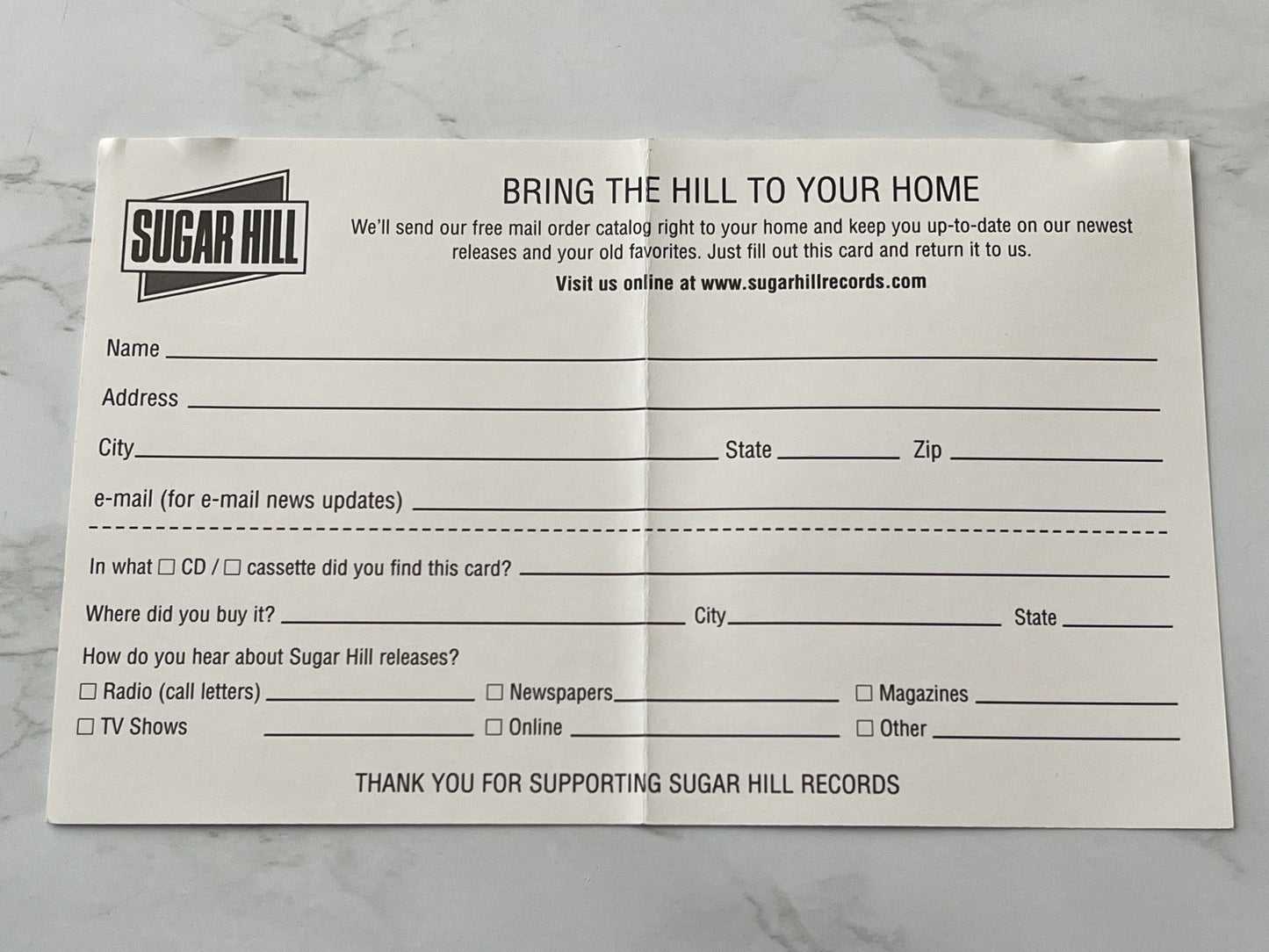 SUGAR HILL

BRING THE HILL TO YOUR HOME

We'll send our free mail order catalog right to your home and keep you up-to-date on our newest releases and your old favorites. Just fill out this card and return it to us.

Visit us online at www.sugarhillrecords.com

Name ____

Address ____

City ____ State ____ Zip ____

e-mail (for e-mail news updates) ____

In what ☐ CD / ☐ cassette did you find this card? ____

Where did you buy it? ____ City ____ State ____

How do you hear about Sugar Hill releases?

☐ Radio (call letters) ____ ☐ Newspapers ____ ☐ Magazines ____

☐ TV Shows ____ ☐ Online ____ ☐ Other ____

THANK YOU FOR SUPPORTING SUGAR HILL RECORDS